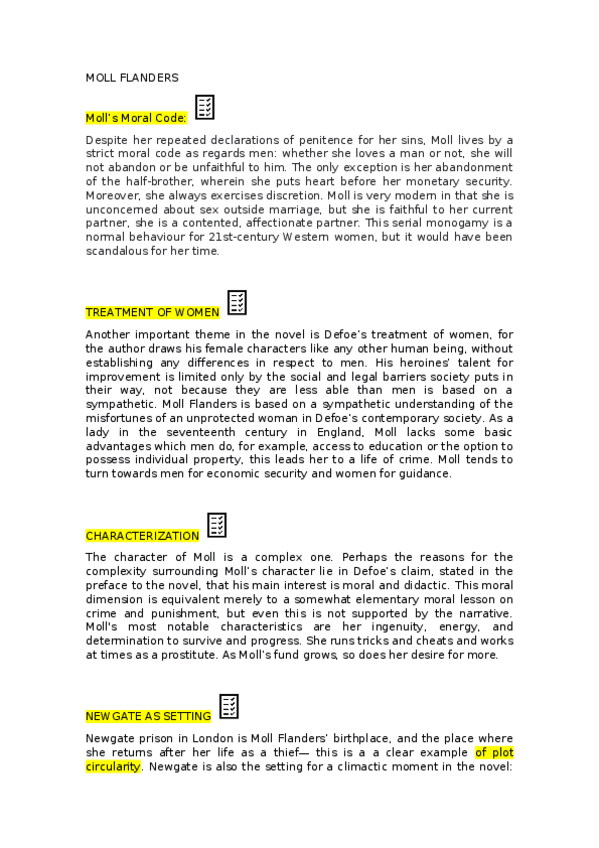 MOLL FLANDERS

Moll's Moral Code:

Despite her repeated declarations of penitence for her sins, Moll lives by a strict moral code as regards men: whether she loves a man or not, she will not abandon or be unfaithful to him. The only exception is her abandonment of the half-brother, wherein she puts heart before her monetary security. Moreover, she always exercises discretion. Moll is very modern in that she is unconcerned about sex outside marriage, but she is faithful to her current partner, she is a contented, affectionate partner. This serial monogamy is a normal behaviour for 21st-century Western women, but it would have been scandalous for her time.

TREATMENT OF WOMEN

Another important theme in the novel is Defoe's treatment of women, for the author draws his female characters like any other human being, without establishing any differences in respect to men. His heroines' talent for improvement is limited only by the social and legal barriers society puts in their way, not because they are less able than men is based on a sympathetic. Moll Flanders is based on a sympathetic understanding of the misfortunes of an unprotected woman in Defoe's contemporary society. As a lady in the seventeenth century in England, Moll lacks some basic advantages which men do, for example, access to education or the option to possess individual property, this leads her to a life of crime. Moll tends to turn towards men for economic security and women for guidance.

CHARACTERIZATION

The character of Moll is a complex one. Perhaps the reasons for the complexity surrounding Moll's character lie in Defoe's claim, stated in the preface to the novel, that his main interest is moral and didactic. This moral dimension is equivalent merely to a somewhat elementary moral lesson on crime and punishment, but even this is not supported by the narrative. Moll's most notable characteristics are her ingenuity, energy, and determination to survive and progress. She runs tricks and cheats and works at times as a prostitute. As Moll's fund grows, so does her desire for more.

NEWGATE AS SETTING

Newgate prison in London is Moll Flanders' birthplace, and the place where she returns after her life as a thief— this is a a clear example of plot circularity. Newgate is also the setting for a climactic moment in the novel: